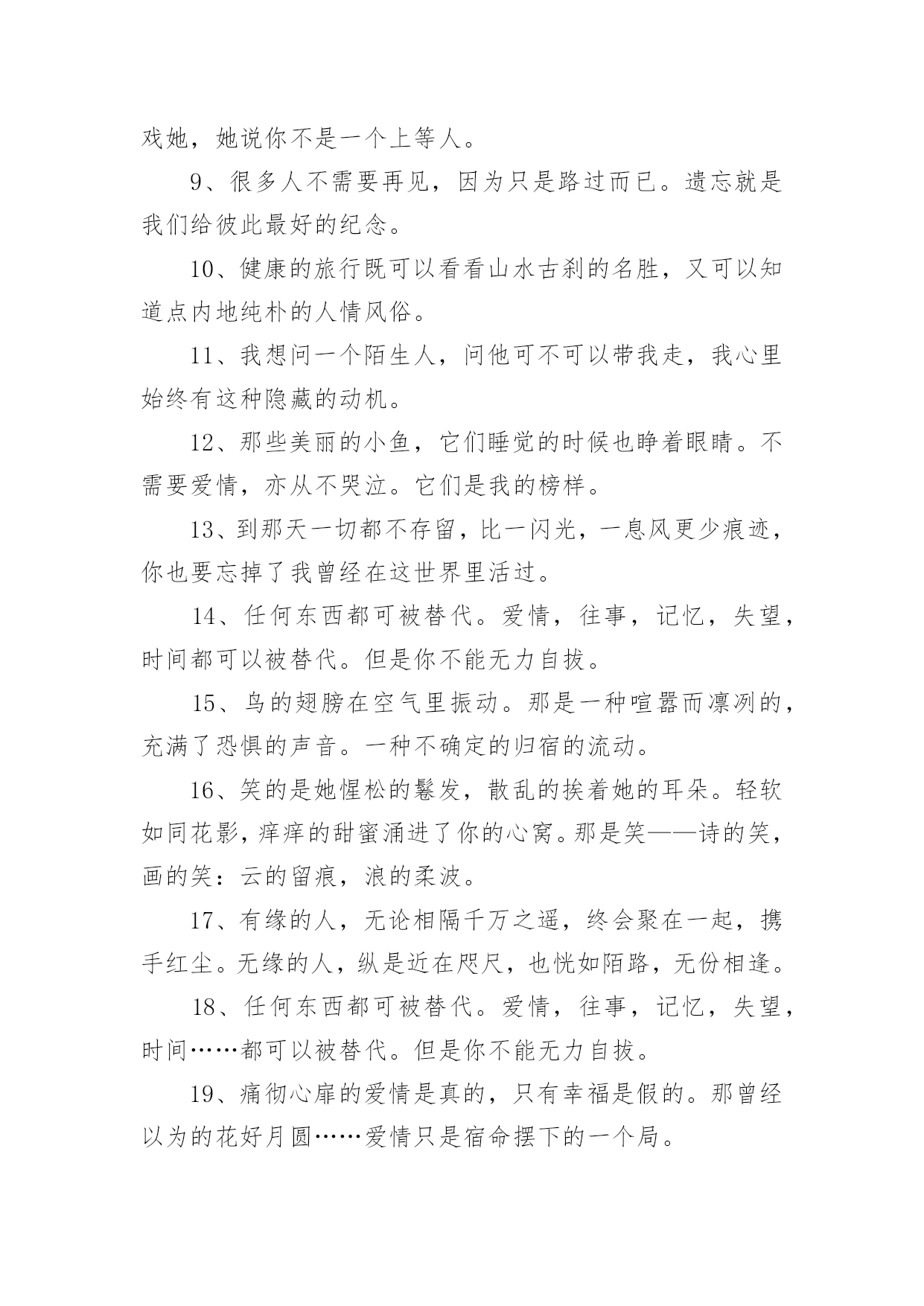 戏她，她说你不是一个上等人。

9、很多人不需要再见，因为只是路过而已。遗忘就是我们给彼此最好的纪念。

10、健康的旅行既可以看看山水古刹的名胜，又可以知道点内地纯朴的人情风俗。

11、我想问一个陌生人，问他可不可以带我走，我心里始终有这种隐藏的动机。

12、那些美丽的小鱼，它们睡觉的时候也睁着眼睛。不需要爱情，亦从不哭泣。它们是我的榜样。

13、到那天一切都不存留，比一闪光，一息风更少痕迹，你也要忘掉了我曾经在这世界里活过。

14、任何东西都可被替代。爱情，往事，记忆，失望，时间都可以被替代。但是你不能无力自拔。

15、鸟的翅膀在空气里振动。那是一种喧嚣而凛冽的，充满了恐惧的声音。一种不确定的归宿的流动。

16、笑的是她惺松的鬈发，散乱的挨着她的耳朵。轻软如同花影，痒痒的甜蜜涌进了你的心窝。那是笑——诗的笑，画的笑：云的留痕，浪的柔波。

17、有缘的人，无论相隔千万之遥，终会聚在一起，携手红尘。无缘的人，纵是近在咫尺，也恍如陌路，无份相逢。

18、任何东西都可被替代。爱情，往事，记忆，失望，时间……都可以被替代。但是你不能无力自拔。

19、痛彻心扉的爱情是真的，只有幸福是假的。那曾经以为的花好月圆……爱情只是宿命摆下的一个局。